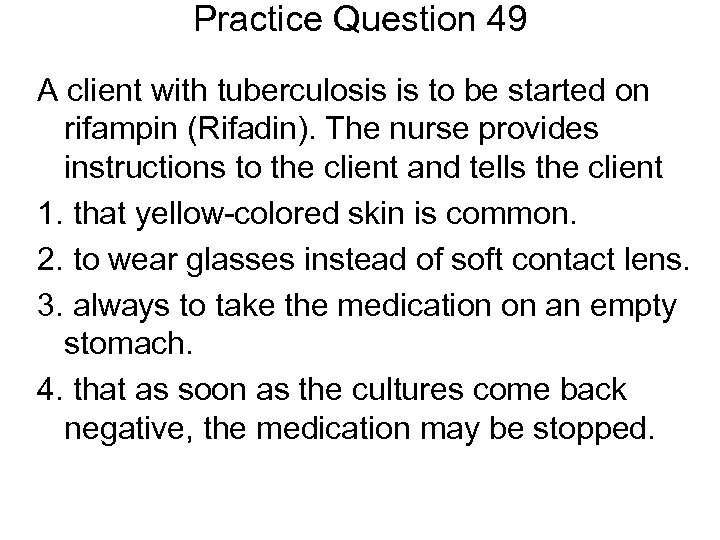 Practice Question 49

A client with tuberculosis is to be started on rifampin (Rifadin). The nurse provides instructions to the client and tells the client

1. that yellow-colored skin is common.

2. to wear glasses instead of soft contact lens.

3. always to take the medication on an empty stomach.

4. that as soon as the cultures come back negative, the medication may be stopped.